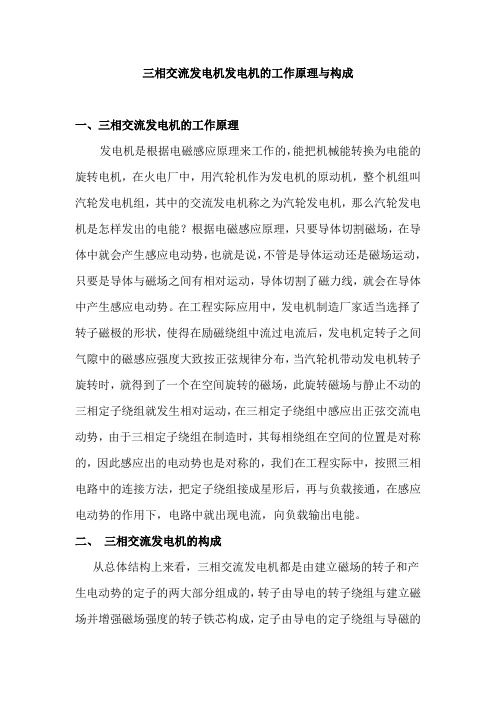 三相交流发电机发电机的工作原理与构成

一、三相交流发电机的工作原理

发电机是根据电磁感应原理来工作的，能把机械能转换为电能的旋转电机，在火电厂中，用汽轮机作为发电机的原动机，整个机组叫汽轮发电机组，其中的交流发电机称之为汽轮发电机，那么汽轮发电机是怎样发出的电能？根据电磁感应原理，只要导体切割磁场，在导体中就会产生感应电动势，也就是说，不管是导体运动还是磁场运动，只要是导体与磁场之间有相对运动，导体切割了磁力线，就会在导体中产生感应电动势。在工程实际应用中，发电机制造厂家适当选择了转子磁极的形状，使得在励磁绕组中流过电流后，发电机定转子之间气隙中的磁感应强度大致按正弦规律分布，当汽轮机带动发电机转子旋转时，就得到了一个在空间旋转的磁场，此旋转磁场与静止不动的三相定子绕组就发生相对运动，在三相定子绕组中感应出正弦交流电动势，由于三相定子绕组在制造时，其每相绕组在空间的位置是对称的，因此感应出的电动势也是对称的，我们在工程实际中，按照三相电路中的连接方法，把定子绕组接成星形后，再与负载接通，在感应电动势的作用下，电路中就出现电流，向负载输出电能。

二、 三相交流发电机的构成

从总体结构上来看，三相交流发电机都是由建立磁场的转子和产生电动势的定子的两大部分组成的，转子由导电的转子绕组与建立磁场并增强磁场强度的转子铁芯构成，定子由导电的定子绕组与导磁的